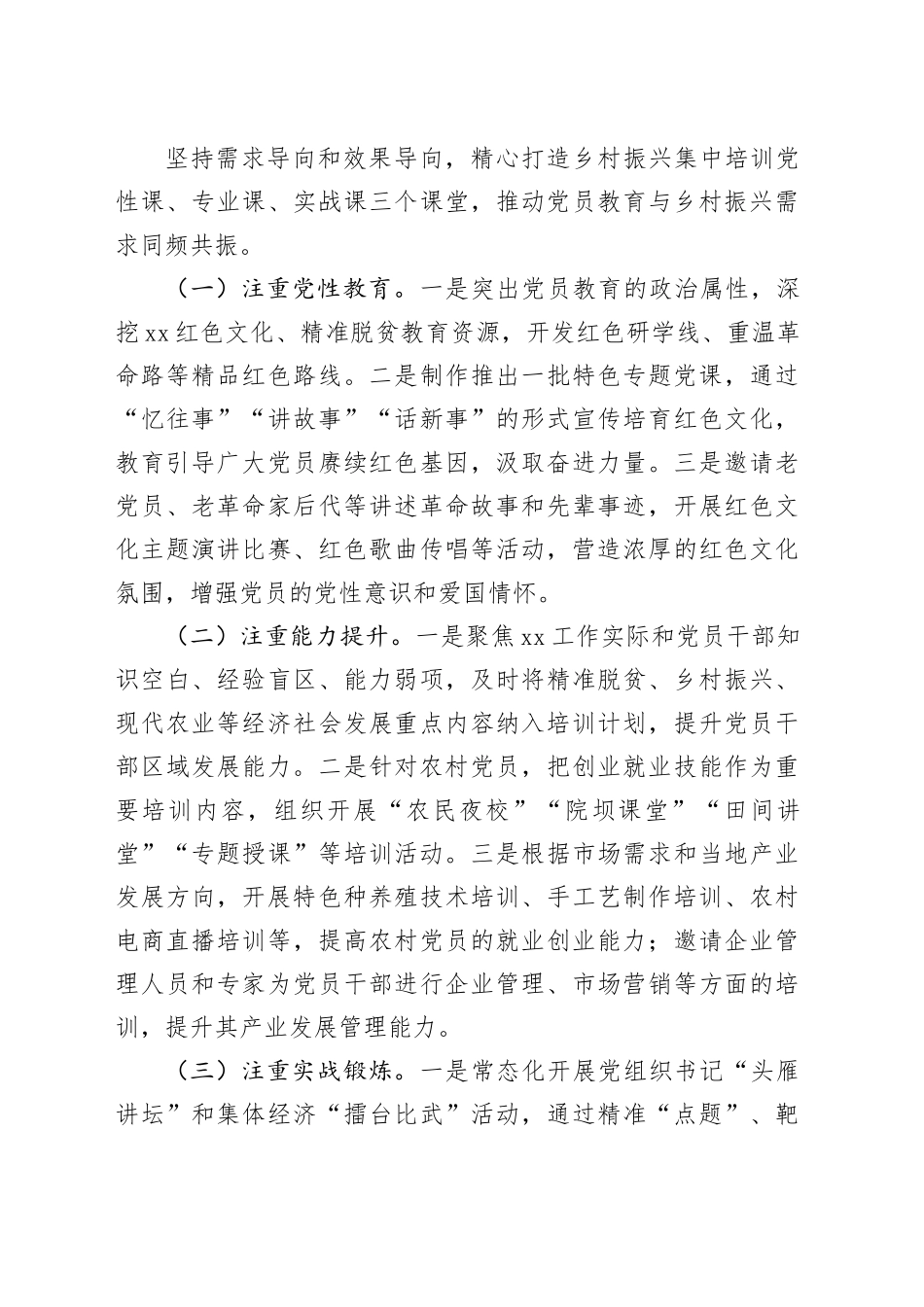 坚持需求导向和效果导向，精心打造乡村振兴集中培训党性课、专业课、实战课三个课堂，推动党员教育与乡村振兴需求同频共振。

（一）注重党性教育。一是突出党员教育的政治属性，深挖xx红色文化、精准脱贫教育资源，开发红色研学线、重温革命路等精品红色路线。二是制作推出一批特色专题党课，通过“忆往事”“讲故事”“话新事”的形式宣传培育红色文化，教育引导广大党员赓续红色基因，汲取奋进力量。三是邀请老党员、老革命家后代等讲述革命故事和先辈事迹，开展红色文化主题演讲比赛、红色歌曲传唱等活动，营造浓厚的红色文化氛围，增强党员的党性意识和爱国情怀。

（二）注重能力提升。一是聚焦xx工作实际和党员干部知识空白、经验盲区、能力弱项，及时将精准脱贫、乡村振兴、现代农业等经济社会发展重点内容纳入培训计划，提升党员干部区域发展能力。二是针对农村党员，把创业就业技能作为重要培训内容，组织开展“农民夜校”“院坝课堂”“田间讲堂”“专题授课”等培训活动。三是根据市场需求和当地产业发展方向，开展特色种养殖技术培训、手工艺制作培训、农村电商直播培训等，提高农村党员的就业创业能力；邀请企业管理人员和专家为党员干部进行企业管理、市场营销等方面的培训，提升其产业发展管理能力。

（三）注重实战锻炼。一是常态化开展党组织书记“头雁讲坛”和集体经济“擂台比武”活动，通过精准“点题”、靶